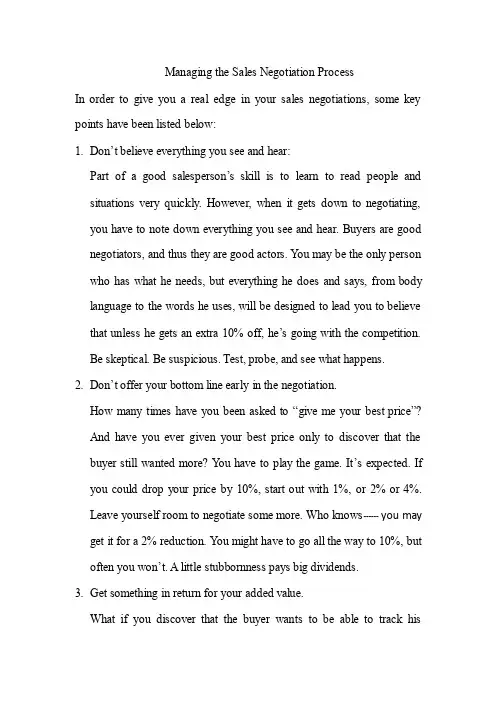 Managing the Sales Negotiation Process

In order to give you a real edge in your sales negotiations, some key points have been listed below:

1. Don't believe everything you see and hear:

Part of a good salesperson's skill is to learn to read people and situations very quickly. However, when it gets down to negotiating, you have to note down everything you see and hear. Buyers are good negotiators, and thus they are good actors. You may be the only person who has what he needs, but everything he does and says, from body language to the words he uses, will be designed to lead you to believe that unless he gets an extra 10% off, he's going with the competition. Be skeptical. Be suspicious. Test, probe, and see what happens.

2. Don't offer your bottom line early in the negotiation.

How many times have you been asked to "give me your best price"? And have you ever given your best price only to discover that the buyer still wanted more? You have to play the game. It's expected. If you could drop your price by 10%, start out with 1%, or 2% or 4%. Leave yourself room to negotiate some more. Who knows----- you may get it for a 2% reduction. You might have to go all the way to 10%, but often you won't. A little stubbornness pays big dividends.

3. Get something in return for your added value.

What if you discover that the buyer wants to be able to track his